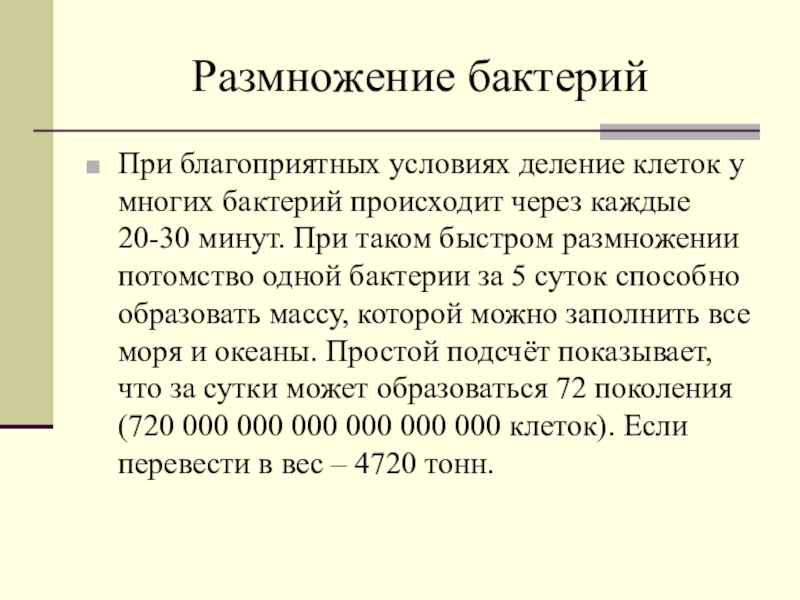 Размножение бактерий

При благоприятных условиях деление клеток у многих бактерий происходит через каждые 20-30 минут. При таком быстром размножении потомство одной бактерии за 5 суток способно образовать массу, которой можно заполнить все моря и океаны. Простой подсчёт показывает, что за сутки может образоваться 72 поколения (720 000 000 000 000 000 000 клеток). Если перевести в вес – 4720 тонн.